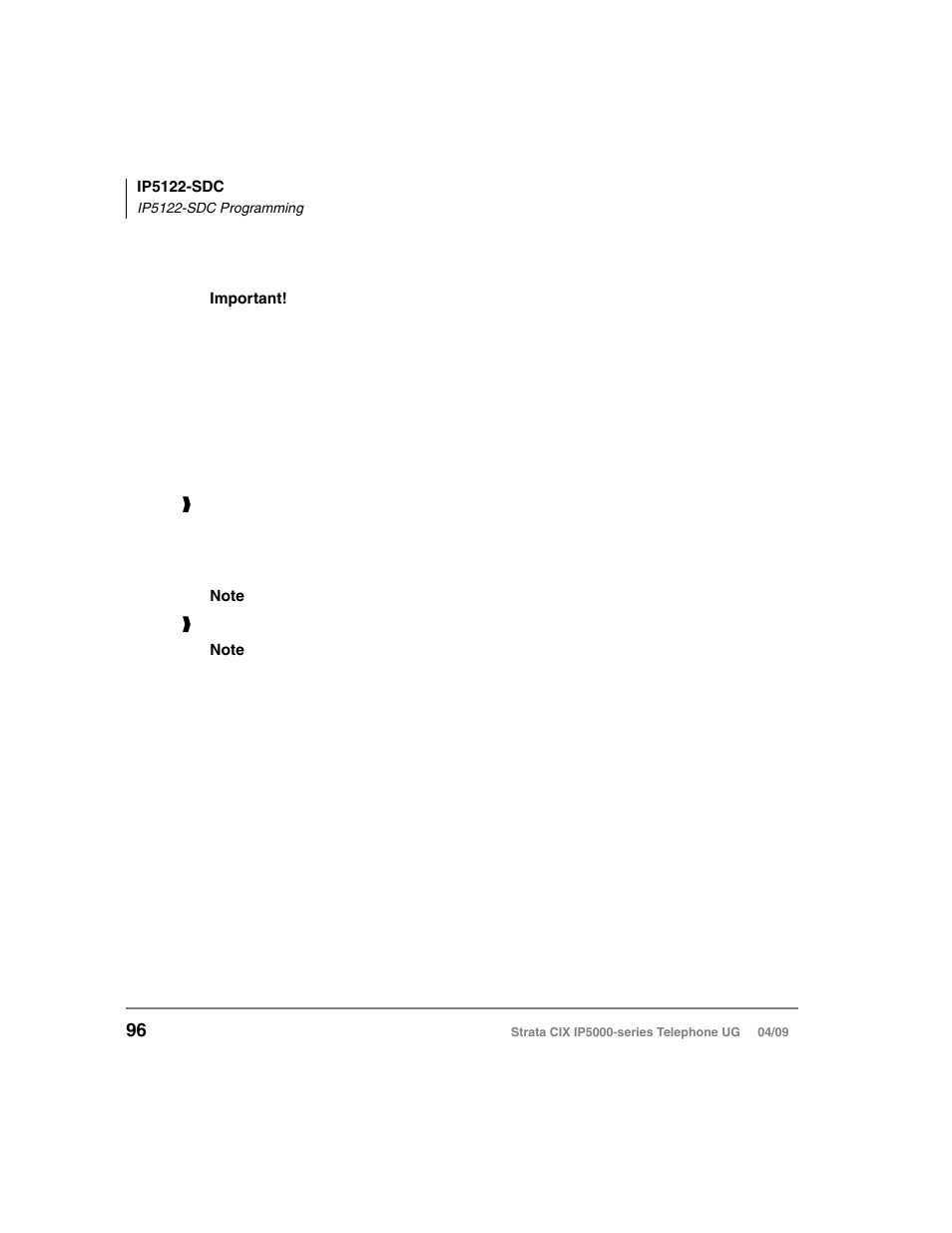 IP5122-SDC
IP5122-SDC Programming

Important!

Note

Note

96

Strata CIX IP5000-series Telephone UG 04/09